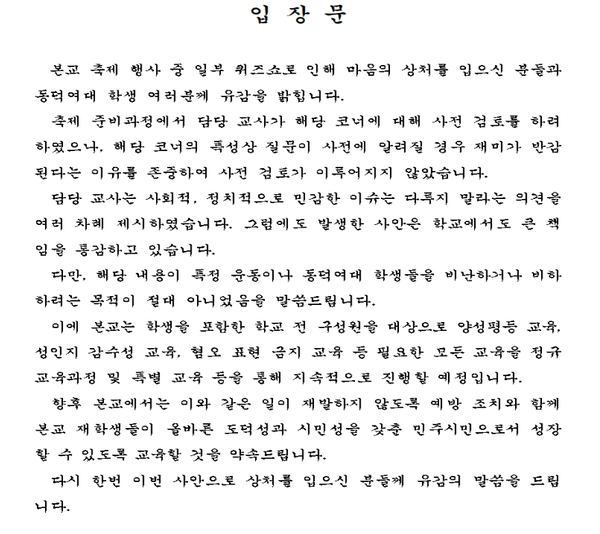 입 장 문

본교 축제 행사 중 일부 퀴즈쇼로 인해 마음의 상처를 입으신 분들과 동덕여대 학생 여러분께 유감을 밝힙니다.

축제 준비과정에서 담당 교사가 해당 코너에 대해 사전 검토를 하려 하였으나, 해당 코너의 특성상 질문이 사전에 알려질 경우 재미가 반감된다는 이유를 존중하여 사전 검토가 이루어지지 않았습니다.

담당 교사는 사회적, 정치적으로 민감한 이슈는 다루지 말라는 의견을 여러 차례 제시하였습니다. 그럼에도 발생한 사안은 학교에서도 큰 책임을 통감하고 있습니다.

다만, 해당 내용이 특정 운동이나 동덕여대 학생들을 비난하거나 비하하려는 목적이 절대 아니었음을 말씀드립니다.

이에 본교는 학생을 포함한 학교 전 구성원을 대상으로 양성평등 교육, 성인지 감수성 교육, 혐오 표현 금지 교육 등 필요한 모든 교육을 정규 교육과정 및 특별 교육 등을 통해 지속적으로 진행할 예정입니다.

향후 본교에서는 이와 같은 일이 재발하지 않도록 예방 조치와 함께 본교 재학생들이 올바른 도덕성과 시민성을 갖춘 민주시민으로서 성장할 수 있도록 교육할 것을 약속드립니다.

다시 한번 이번 사안으로 상처를 입으신 분들께 유감의 말씀을 드립니다.